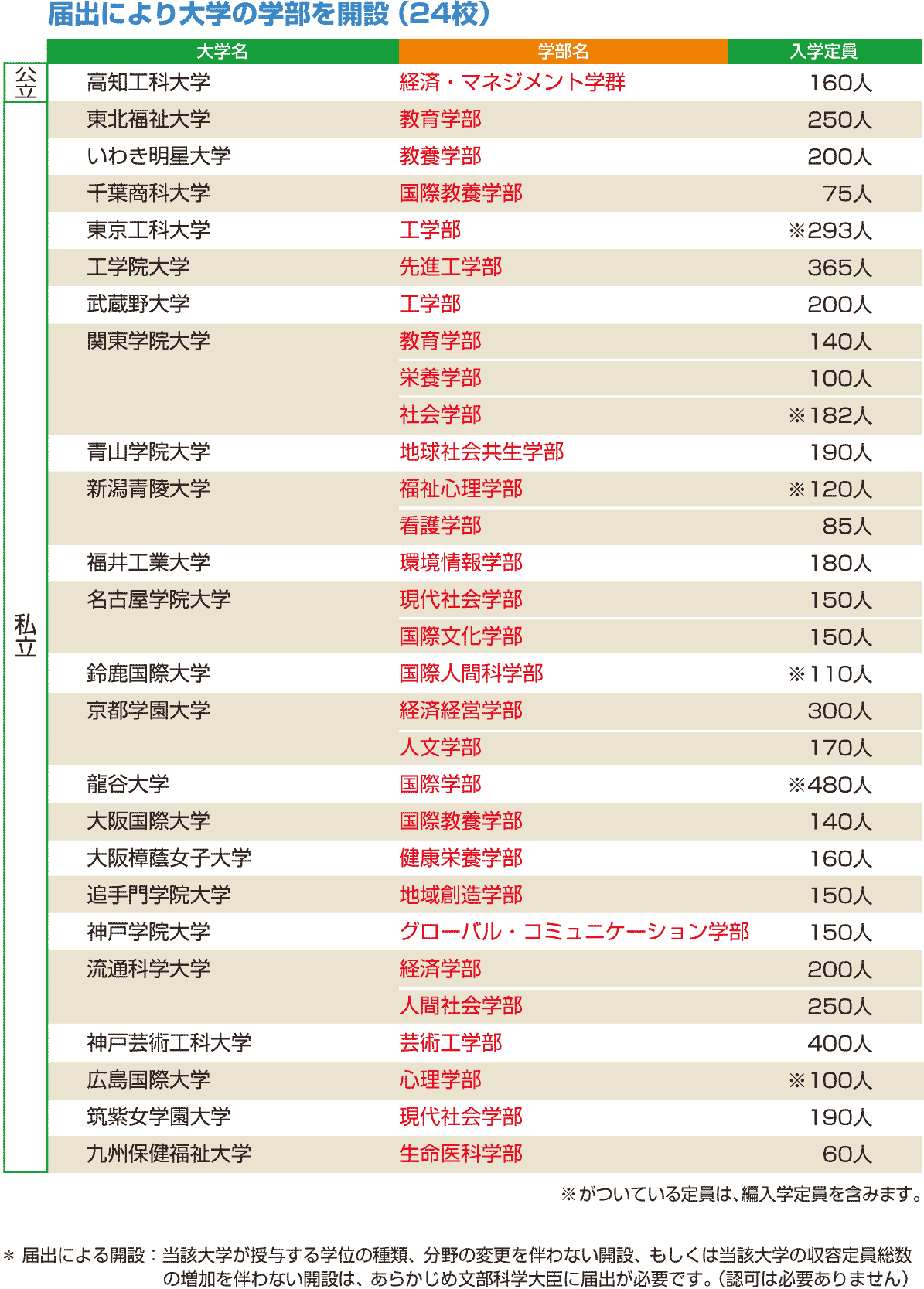 届出により大学の学部を開設（24校）

| | 大学名 | 学部名 | 入学定員 |
|---|---|---|---|
| 公立 | 高知工科大学 | 経済・マネジメント学群 | 160人 |
| 私立 | 東北福祉大学 | 教育学部 | 250人 |
| | いわき明星大学 | 教養学部 | 200人 |
| | 千葉商科大学 | 国際教養学部 | 75人 |
| | 東京工科大学 | 工学部 | ※293人 |
| | 工学院大学 | 先進工学部 | 365人 |
| | 武蔵野大学 | 工学部 | 200人 |
| | 関東学院大学 | 教育学部 | 140人 |
| | | 栄養学部 | 100人 |
| | | 社会学部 | ※182人 |
| | 青山学院大学 | 地球社会共生学部 | 190人 |
| | 新潟青陵大学 | 福祉心理学部 | ※120人 |
| | | 看護学部 | 85人 |
| | 福井工業大学 | 環境情報学部 | 180人 |
| | 名古屋学院大学 | 現代社会学部 | 150人 |
| | | 国際文化学部 | 150人 |
| | 鈴鹿国際大学 | 国際人間科学部 | ※110人 |
| | 京都学園大学 | 経済経営学部 | 300人 |
| | | 人文学部 | 170人 |
| | 龍谷大学 | 国際学部 | ※480人 |
| | 大阪国際大学 | 国際教養学部 | 140人 |
| | 大阪樟蔭女子大学 | 健康栄養学部 | 160人 |
| | 追手門学院大学 | 地域創造学部 | 150人 |
| | 神戸学院大学 | グローバル・コミュニケーション学部 | 150人 |
| | 流通科学大学 | 経済学部 | 200人 |
| | | 人間社会学部 | 250人 |
| | 神戸芸術工科大学 | 芸術工学部 | 400人 |
| | 広島国際大学 | 心理学部 | ※100人 |
| | 筑紫女学園大学 | 現代社会学部 | 190人 |
| | 九州保健福祉大学 | 生命医科学部 | 60人 |

※がついている定員は、編入学定員を含みます。

＊ 届出による開設：当該大学が授与する学位の種類、分野の変更を伴わない開設、もしくは当該大学の収容定員総数の増加を伴わない開設は、あらかじめ文部科学大臣に届出が必要です。（認可は必要ありません）